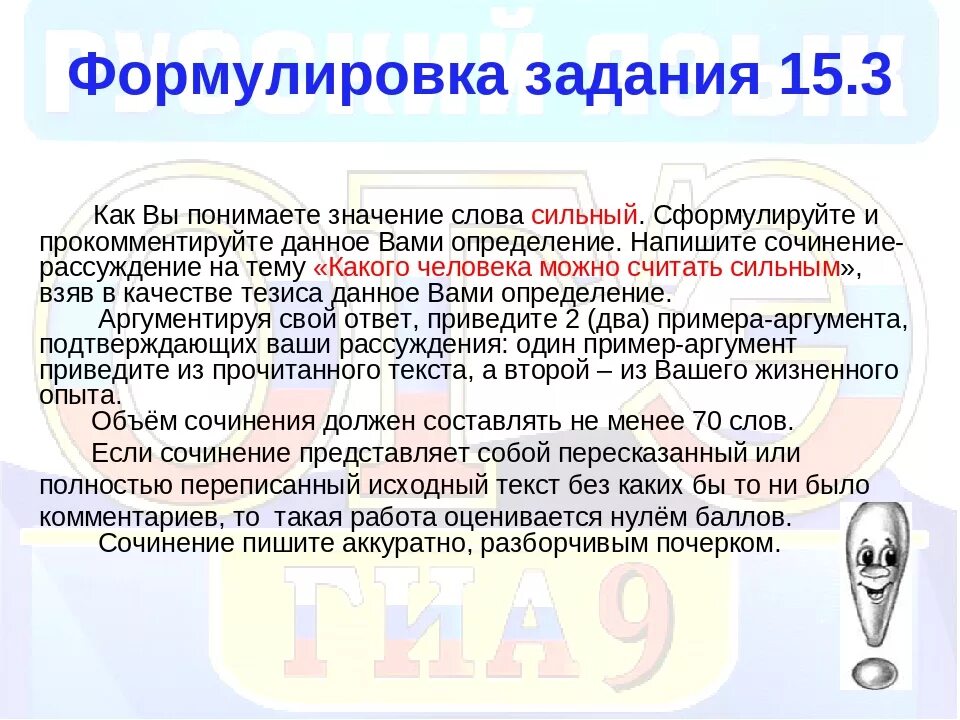 РУССКИЙ ЯЗЫК

Формулировка задания 15.3

Как Вы понимаете значение слова сильный. Сформулируйте и прокомментируйте данное Вами определение. Напишите сочинение-рассуждение на тему «Какого человека можно считать сильным», взяв в качестве тезиса данное Вами определение.

Аргументируя свой ответ, приведите 2 (два) примера-аргумента, подтверждающих ваши рассуждения: один пример-аргумент приведите из прочитанного текста, а второй – из Вашего жизненного опыта.

Объём сочинения должен составлять не менее 70 слов.

Если сочинение представляет собой пересказанный или полностью переписанный исходный текст без каких бы то ни было комментариев, то такая работа оценивается нулём баллов.

Сочинение пишите аккуратно, разборчивым почерком.

ГИА 9